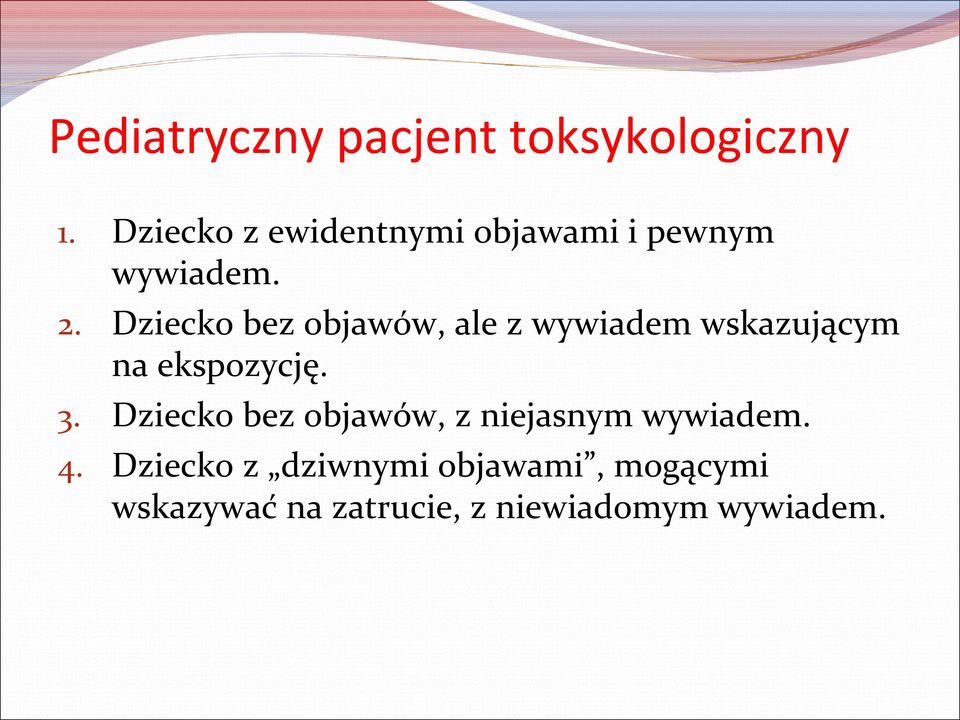 Pediatryczny pacjent toksykologiczny

1. Dziecko z ewidentnymi objawami i pewnym wywiadem.
2. Dziecko bez objawów, ale z wywiadem wskazującym na ekspozycję.
3. Dziecko bez objawów, z niejasnym wywiadem.
4. Dziecko z „dziwnymi objawami”, mogącymi wskazywać na zatrucie, z niewiadomym wywiadem.